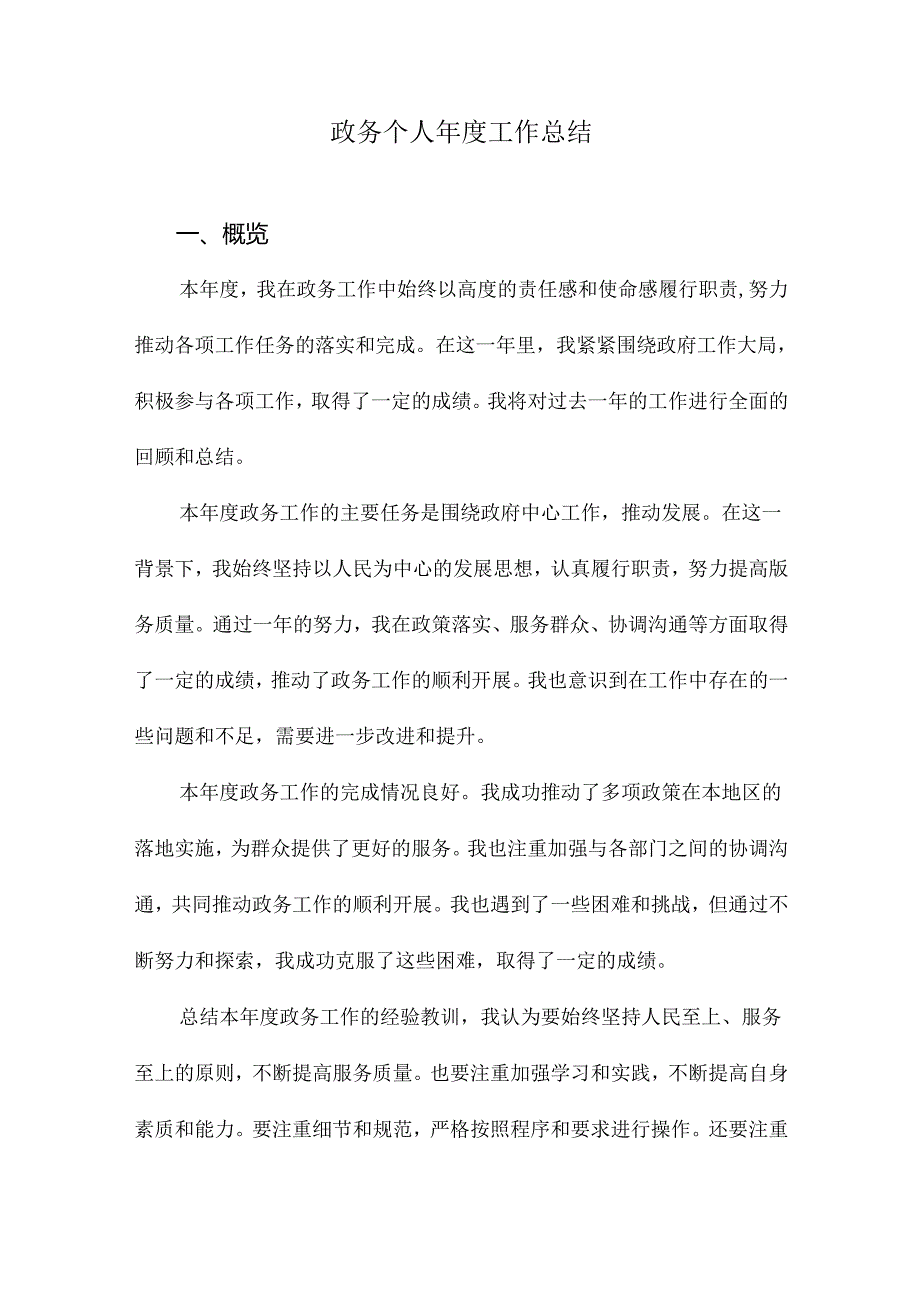 政务个人年度工作总结

一、概览

本年度，我在政务工作中始终以高度的责任感和使命感履行职责，努力推动各项工作任务的落实和完成。在这一年里，我紧紧围绕政府工作大局，积极参与各项工作，取得了一定的成绩。我将对过去一年的工作进行全面的回顾和总结。

本年度政务工作的主要任务是围绕政府中心工作，推动发展。在这一背景下，我始终坚持以人民为中心的发展思想，认真履行职责，努力提高版务质量。通过一年的努力，我在政策落实、服务群众、协调沟通等方面取得了一定的成绩，推动了政务工作的顺利开展。我也意识到在工作中存在的一些问题和不足，需要进一步改进和提升。

本年度政务工作的完成情况良好。我成功推动了多项政策在本地区的落地实施，为群众提供了更好的服务。我也注重加强与各部门之间的协调沟通，共同推动政务工作的顺利开展。我也遇到了一些困难和挑战，但通过不断努力和探索，我成功克服了这些困难，取得了一定的成绩。

总结本年度政务工作的经验教训，我认为要始终坚持人民至上、服务至上的原则，不断提高服务质量。也要注重加强学习和实践，不断提高自身素质和能力。要注重细节和规范，严格按照程序和要求进行操作。还要注重